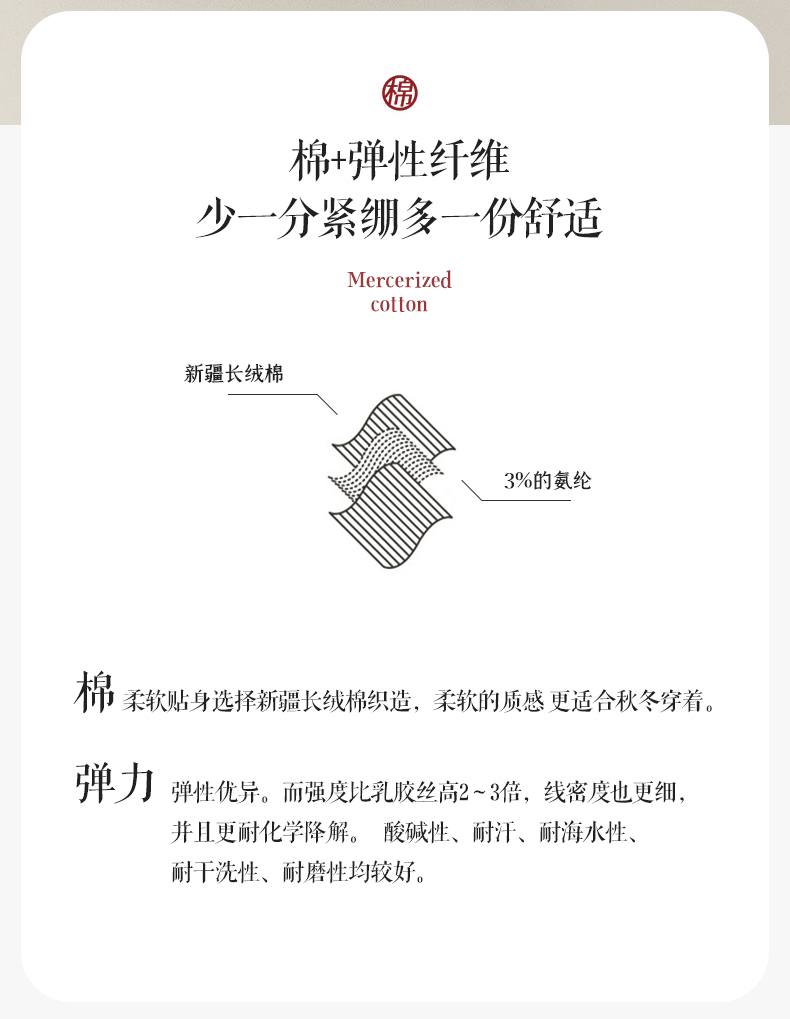 棉

棉+弹性纤维
少一分紧绷多一份舒适

Mercerized
cotton

新疆长绒棉

3%的氨纶

棉 柔软贴身选择新疆长绒棉织造，柔软的质感更适合秋冬穿着。

弹力 弹性优异。而强度比乳胶丝高2~3倍，线密度也更细，并且更耐化学降解。 酸碱性、耐汗、耐海水性、耐干洗性、耐磨性均较好。